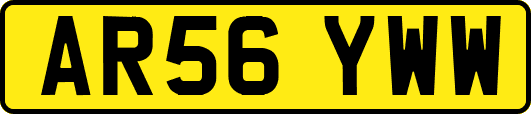 AR56 YWW